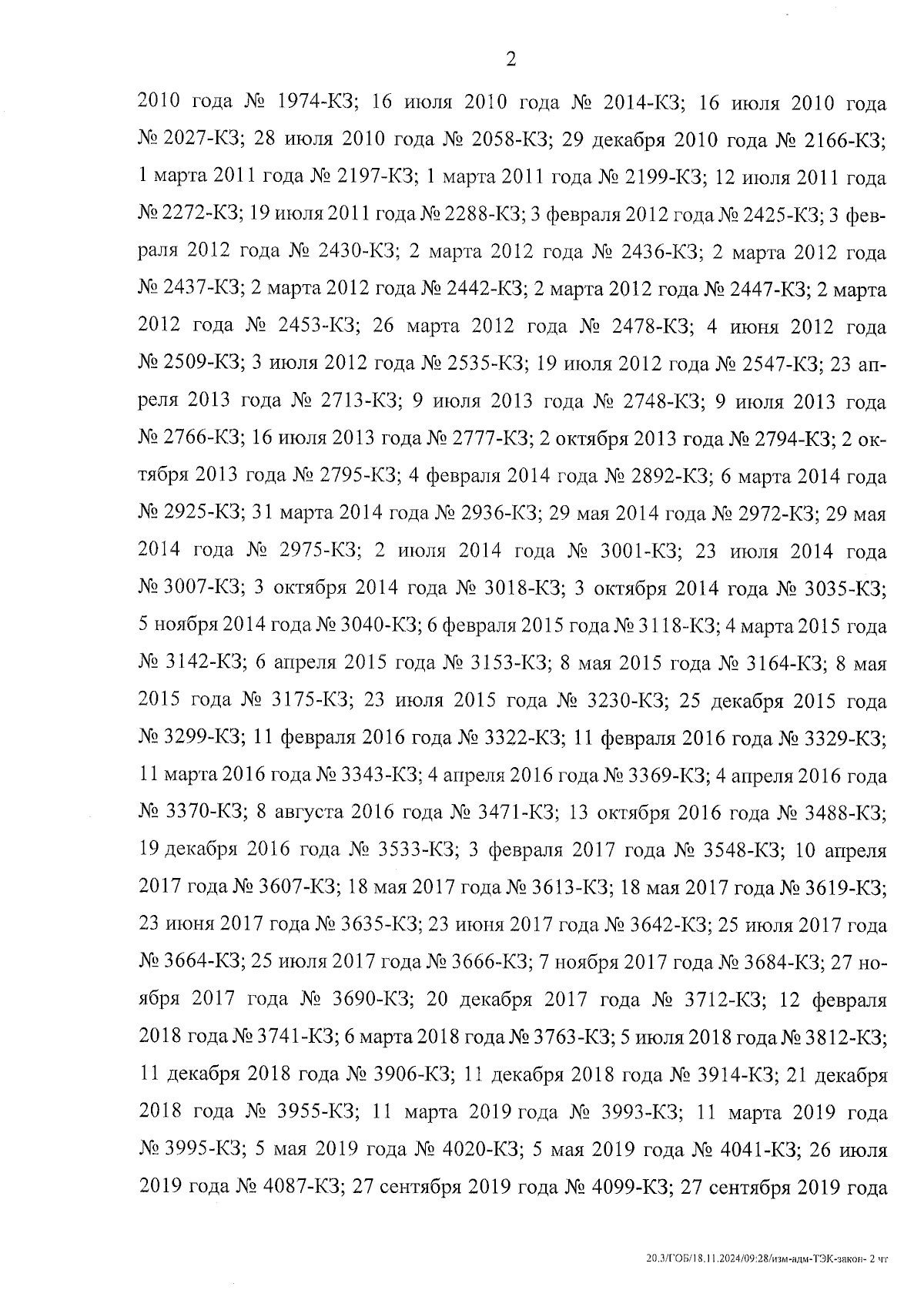 2

2010 года № 1974-КЗ; 16 июля 2010 года № 2014-КЗ; 16 июля 2010 года № 2027-КЗ; 28 июля 2010 года № 2058-КЗ; 29 декабря 2010 года № 2166-КЗ; 1 марта 2011 года № 2197-КЗ; 1 марта 2011 года № 2199-КЗ; 12 июля 2011 года № 2272-КЗ; 19 июля 2011 года № 2288-КЗ; 3 февраля 2012 года № 2425-КЗ; 3 февраля 2012 года № 2430-КЗ; 2 марта 2012 года № 2436-КЗ; 2 марта 2012 года № 2437-КЗ; 2 марта 2012 года № 2442-КЗ; 2 марта 2012 года № 2447-КЗ; 2 марта 2012 года № 2453-КЗ; 26 марта 2012 года № 2478-КЗ; 4 июня 2012 года № 2509-КЗ; 3 июля 2012 года № 2535-КЗ; 19 июля 2012 года № 2547-КЗ; 23 апреля 2013 года № 2713-КЗ; 9 июля 2013 года № 2748-КЗ; 9 июля 2013 года № 2766-КЗ; 16 июля 2013 года № 2777-КЗ; 2 октября 2013 года № 2794-КЗ; 2 октября 2013 года № 2795-КЗ; 4 февраля 2014 года № 2892-КЗ; 6 марта 2014 года № 2925-КЗ; 31 марта 2014 года № 2936-КЗ; 29 мая 2014 года № 2972-КЗ; 29 мая 2014 года № 2975-КЗ; 2 июля 2014 года № 3001-КЗ; 23 июля 2014 года № 3007-КЗ; 3 октября 2014 года № 3018-КЗ; 3 октября 2014 года № 3035-КЗ; 5 ноября 2014 года № 3040-КЗ; 6 февраля 2015 года № 3118-КЗ; 4 марта 2015 года № 3142-КЗ; 6 апреля 2015 года № 3153-КЗ; 8 мая 2015 года № 3164-КЗ; 8 мая 2015 года № 3175-КЗ; 23 июля 2015 года № 3230-КЗ; 25 декабря 2015 года № 3299-КЗ; 11 февраля 2016 года № 3322-КЗ; 11 февраля 2016 года № 3329-КЗ; 11 марта 2016 года № 3343-КЗ; 4 апреля 2016 года № 3369-КЗ; 4 апреля 2016 года № 3370-КЗ; 8 августа 2016 года № 3471-КЗ; 13 октября 2016 года № 3488-КЗ; 19 декабря 2016 года № 3533-КЗ; 3 февраля 2017 года № 3548-КЗ; 10 апреля 2017 года № 3607-КЗ; 18 мая 2017 года № 3613-КЗ; 18 мая 2017 года № 3619-КЗ; 23 июня 2017 года № 3635-КЗ; 23 июня 2017 года № 3642-КЗ; 25 июля 2017 года № 3664-КЗ; 25 июля 2017 года № 3666-КЗ; 7 ноября 2017 года № 3684-КЗ; 27 ноября 2017 года № 3690-КЗ; 20 декабря 2017 года № 3712-КЗ; 12 февраля 2018 года № 3741-КЗ; 6 марта 2018 года № 3763-КЗ; 5 июля 2018 года № 3812-КЗ; 11 декабря 2018 года № 3906-КЗ; 11 декабря 2018 года № 3914-КЗ; 21 декабря 2018 года № 3955-КЗ; 11 марта 2019 года № 3993-КЗ; 11 марта 2019 года № 3995-КЗ; 5 мая 2019 года № 4020-КЗ; 5 мая 2019 года № 4041-КЗ; 26 июля 2019 года № 4087-КЗ; 27 сентября 2019 года № 4099-КЗ; 27 сентября 2019 года

20.3/ГОБ/18.11.2024/09:28/изм-адм-ТЭК-закон- 2 чт